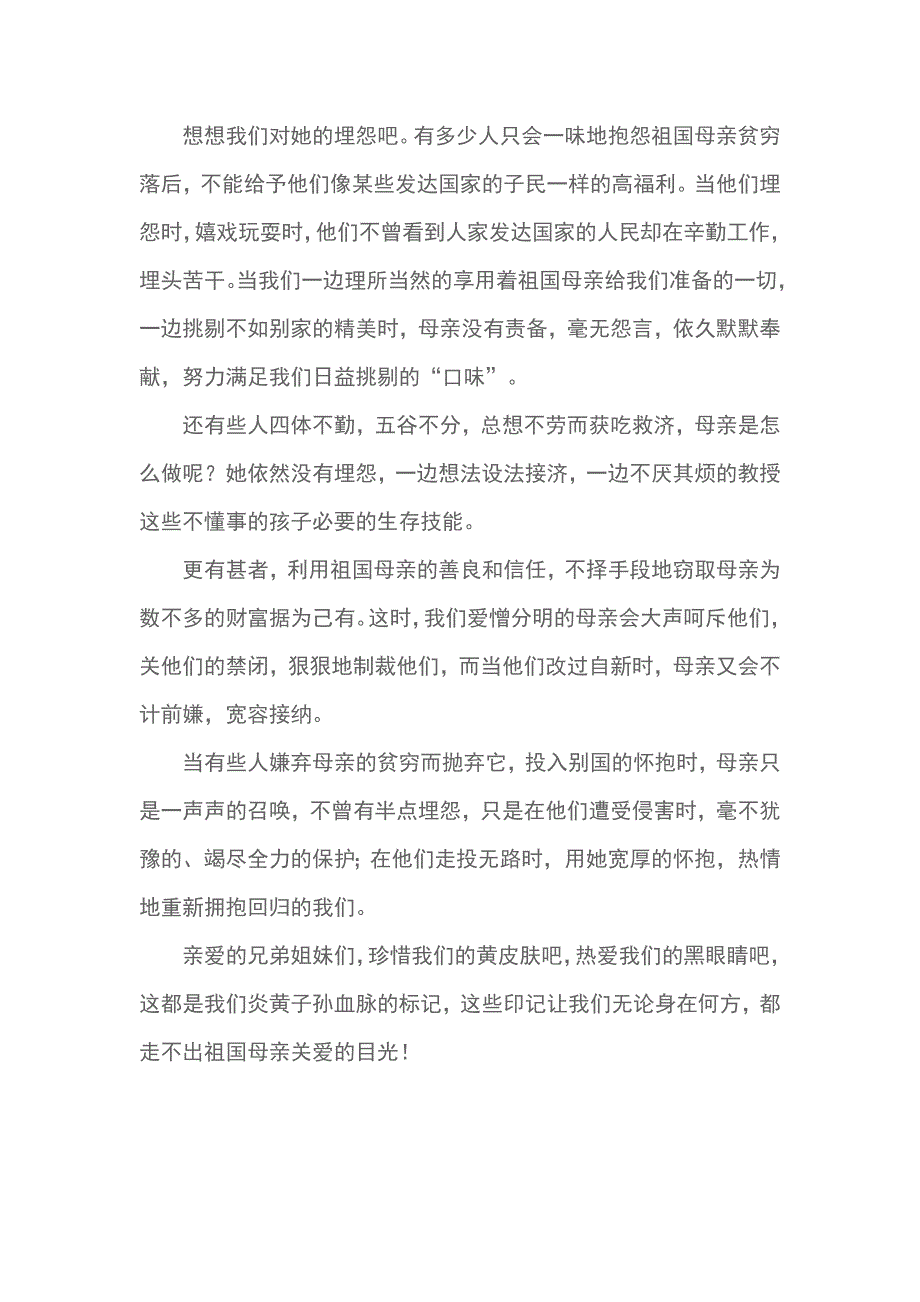 想想我们对她的埋怨吧。有多少人只会一味地抱怨祖国母亲贫穷落后，不能给予他们像某些发达国家的子民一样的高福利。当他们埋怨时，嬉戏玩耍时，他们不曾看到人家发达国家的人民却在辛勤工作，埋头苦干。当我们一边理所当然的享用着祖国母亲给我们准备的一切，一边挑剔不如别家的精美时，母亲没有责备，毫无怨言，依久默默奉献，努力满足我们日益挑剔的“口味”。

还有些人四体不勤，五谷不分，总想不劳而获吃救济，母亲是怎么做呢？她依然没有埋怨，一边想法设法接济，一边不厌其烦的教授这些不懂事的孩子必要的生存技能。

更有甚者，利用祖国母亲的善良和信任，不择手段地窃取母亲为数不多的财富据为己有。这时，我们爱憎分明的母亲会大声呵斥他们，关他们的禁闭，狠狠地制裁他们，而当他们改过自新时，母亲又会不计前嫌，宽容接纳。

当有些人嫌弃母亲的贫穷而抛弃它，投入别国的怀抱时，母亲只是一声声的召唤，不曾有半点埋怨，只是在他们遭受侵害时，毫不犹豫的、竭尽全力的保护；在他们走投无路时，用她宽厚的怀抱，热情地重新拥抱回归的我们。

亲爱的兄弟姐妹们，珍惜我们的黄皮肤吧，热爱我们的黑眼睛吧，这都是我们炎黄子孙血脉的标记，这些印记让我们无论身在何方，都走不出祖国母亲关爱的目光！